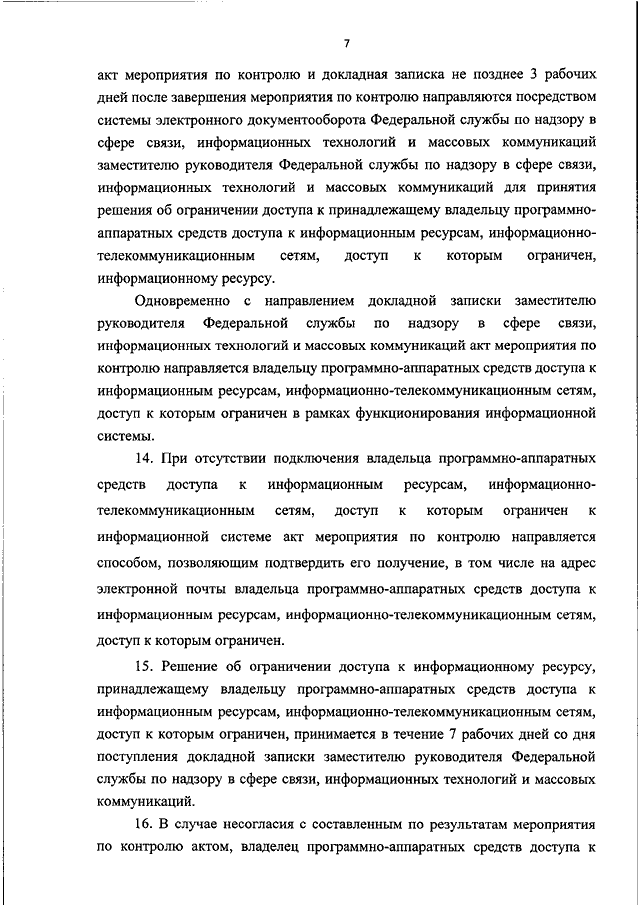 7

акт мероприятия по контролю и докладная записка не позднее 3 рабочих дней после завершения мероприятия по контролю направляются посредством системы электронного документооборота Федеральной службы по надзору в сфере связи, информационных технологий и массовых коммуникаций заместителю руководителя Федеральной службы по надзору в сфере связи, информационных технологий и массовых коммуникаций для принятия решения об ограничении доступа к принадлежащему владельцу программно-аппаратных средств доступа к информационным ресурсам, информационно-телекоммуникационным сетям, доступ к которым ограничен, информационному ресурсу.

Одновременно с направлением докладной записки заместителю руководителя Федеральной службы по надзору в сфере связи, информационных технологий и массовых коммуникаций акт мероприятия по контролю направляется владельцу программно-аппаратных средств доступа к информационным ресурсам, информационно-телекоммуникационным сетям, доступ к которым ограничен в рамках функционирования информационной системы.

14. При отсутствии подключения владельца программно-аппаратных средств доступа к информационным ресурсам, информационно-телекоммуникационным сетям, доступ к которым ограничен к информационной системе акт мероприятия по контролю направляется способом, позволяющим подтвердить его получение, в том числе на адрес электронной почты владельца программно-аппаратных средств доступа к информационным ресурсам, информационно-телекоммуникационным сетям, доступ к которым ограничен.

15. Решение об ограничении доступа к информационному ресурсу, принадлежащему владельцу программно-аппаратных средств доступа к информационным ресурсам, информационно-телекоммуникационным сетям, доступ к которым ограничен, принимается в течение 7 рабочих дней со дня поступления докладной записки заместителю руководителя Федеральной службы по надзору в сфере связи, информационных технологий и массовых коммуникаций.

16. В случае несогласия с составленным по результатам мероприятия по контролю актом, владелец программно-аппаратных средств доступа к